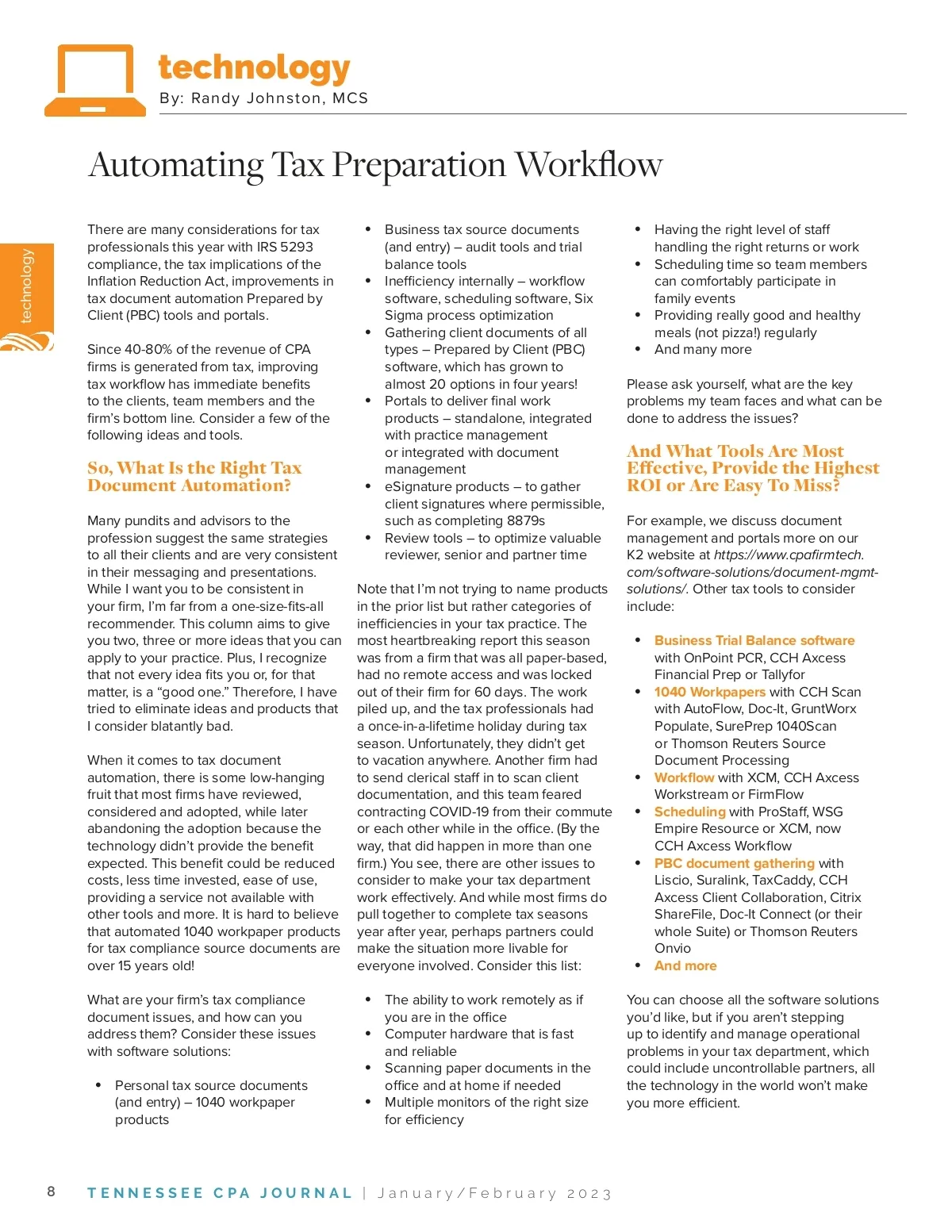 technology
By: Randy Johnston, MCS

Automating Tax Preparation Workflow

technology

There are many considerations for tax professionals this year with IRS 5293 compliance, the tax implications of the Inflation Reduction Act, improvements in tax document automation Prepared by Client (PBC) tools and portals.

Since 40-80% of the revenue of CPA firms is generated from tax, improving tax workflow has immediate benefits to the clients, team members and the firm's bottom line. Consider a few of the following ideas and tools.

So, What Is the Right Tax Document Automation?

Many pundits and advisors to the profession suggest the same strategies to all their clients and are very consistent in their messaging and presentations. While I want you to be consistent in your firm, I'm far from a one-size-fits-all recommender. This column aims to give you two, three or more ideas that you can apply to your practice. Plus, I recognize that not every idea fits you or, for that matter, is a "good one." Therefore, I have tried to eliminate ideas and products that I consider blatantly bad.

When it comes to tax document automation, there is some low-hanging fruit that most firms have reviewed, considered and adopted, while later abandoning the adoption because the technology didn't provide the benefit expected. This benefit could be reduced costs, less time invested, ease of use, providing a service not available with other tools and more. It is hard to believe that automated 1040 workpaper products for tax compliance source documents are over 15 years old!

What are your firm's tax compliance document issues, and how can you address them? Consider these issues with software solutions:

• Personal tax source documents (and entry) – 1040 workpaper products
• Business tax source documents (and entry) – audit tools and trial balance tools
• Inefficiency internally – workflow software, scheduling software, Six Sigma process optimization
• Gathering client documents of all types – Prepared by Client (PBC) software, which has grown to almost 20 options in four years!
• Portals to deliver final work products – standalone, integrated with practice management or integrated with document management
• eSignature products – to gather client signatures where permissible, such as completing 8879s
• Review tools – to optimize valuable reviewer, senior and partner time

Note that I'm not trying to name products in the prior list but rather categories of inefficiencies in your tax practice. The most heartbreaking report this season was from a firm that was all paper-based, had no remote access and was locked out of their firm for 60 days. The work piled up, and the tax professionals had a once-in-a-lifetime holiday during tax season. Unfortunately, they didn't get to vacation anywhere. Another firm had to send clerical staff in to scan client documentation, and this team feared contracting COVID-19 from their commute or each other while in the office. (By the way, that did happen in more than one firm.) You see, there are other issues to consider to make your tax department work effectively. And while most firms do pull together to complete tax seasons year after year, perhaps partners could make the situation more livable for everyone involved. Consider this list:

• The ability to work remotely as if you are in the office
• Computer hardware that is fast and reliable
• Scanning paper documents in the office and at home if needed
• Multiple monitors of the right size for efficiency
• Having the right level of staff handling the right returns or work
• Scheduling time so team members can comfortably participate in family events
• Providing really good and healthy meals (not pizza!) regularly
• And many more

Please ask yourself, what are the key problems my team faces and what can be done to address the issues?

And What Tools Are Most Effective, Provide the Highest ROI or Are Easy To Miss?

For example, we discuss document management and portals more on our K2 website at https://www.cpafirmtech.com/software-solutions/document-mgmt-solutions/. Other tax tools to consider include:

• Business Trial Balance software with OnPoint PCR, CCH Axcess Financial Prep or Tallyfor
• 1040 Workpapers with CCH Scan with AutoFlow, Doc-It, GruntWorx Populate, SurePrep 1040Scan or Thomson Reuters Source Document Processing
• Workflow with XCM, CCH Axcess Workstream or FirmFlow
• Scheduling with ProStaff, WSG Empire Resource or XCM, now CCH Axcess Workflow
• PBC document gathering with Liscio, Suralink, TaxCaddy, CCH Axcess Client Collaboration, Citrix ShareFile, Doc-It Connect (or their whole Suite) or Thomson Reuters Onvio
• And more

You can choose all the software solutions you'd like, but if you aren't stepping up to identify and manage operational problems in your tax department, which could include uncontrollable partners, all the technology in the world won't make you more efficient.

8 TENNESSEE CPA JOURNAL | January/February 2023